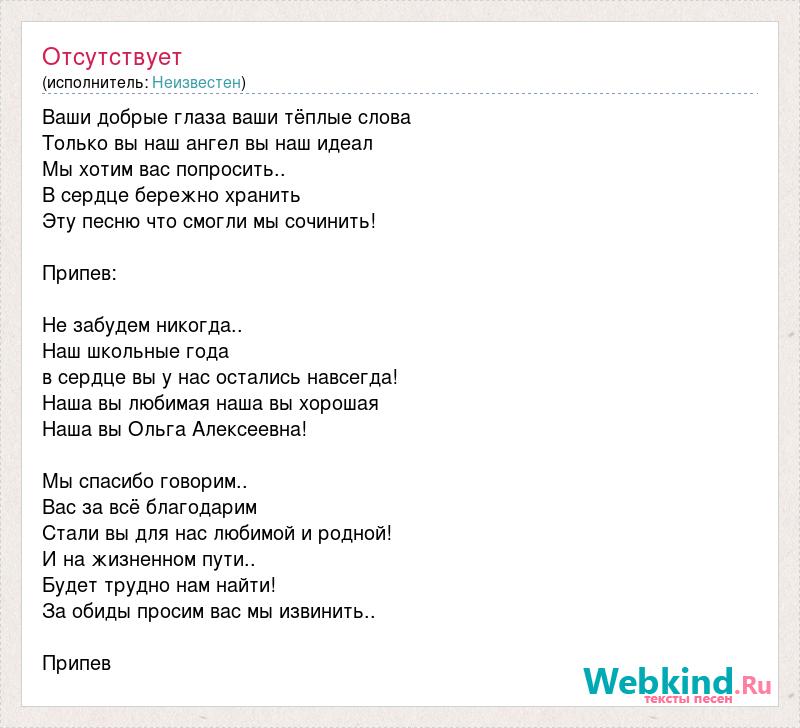 Отсутствует
(исполнитель: Неизвестен)

Ваши добрые глаза ваши тёплые слова
Только вы наш ангел вы наш идеал
Мы хотим вас попросить..
В сердце бережно хранить
Эту песню что смогли мы сочинить!

Припев:

Не забудем никогда..
Наш школьные года
в сердце вы у нас остались навсегда!
Наша вы любимая наша вы хорошая
Наша вы Ольга Алексеевна!

Мы спасибо говорим..
Вас за всё благодарим
Стали вы для нас любимой и родной!
И на жизненном пути..
Будет трудно нам найти!
За обиды просим вас мы извинить..

Припев

Webkind.Ru
тексты песен